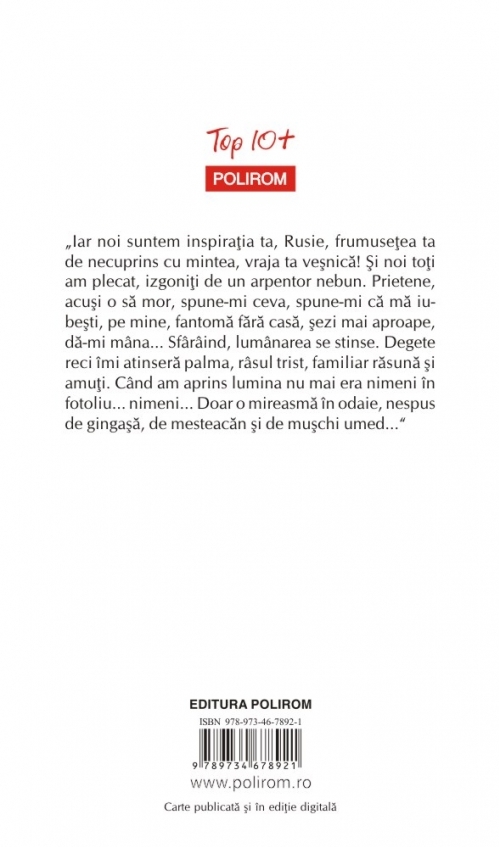 Top 10+
POLIROM

„Iar noi suntem inspiraţia ta, Rusie, frumuseţea ta de necuprins cu mintea, vraja ta veşnică! Şi noi toţi am plecat, izgoniţi de un arpentor nebun. Prietene, acuşi o să mor, spune-mi ceva, spune-mi că mă iubeşti, pe mine, fantomă fără casă, şezi mai aproape, dă-mi mâna... Sfârâind, lumânarea se stinse. Degete reci îmi atinseră palma, râsul trist, familiar răsună şi amuţi. Când am aprins lumina nu mai era nimeni în fotoliu... nimeni... Doar o mireasmă în odaie, nespus de gingaşă, de mesteacăn şi de muşchi umed...“

EDITURA POLIROM

ISBN 978-973-46-7892-1

9 789734 678921

www.polirom.ro

Carte publicată şi în ediţie digitală